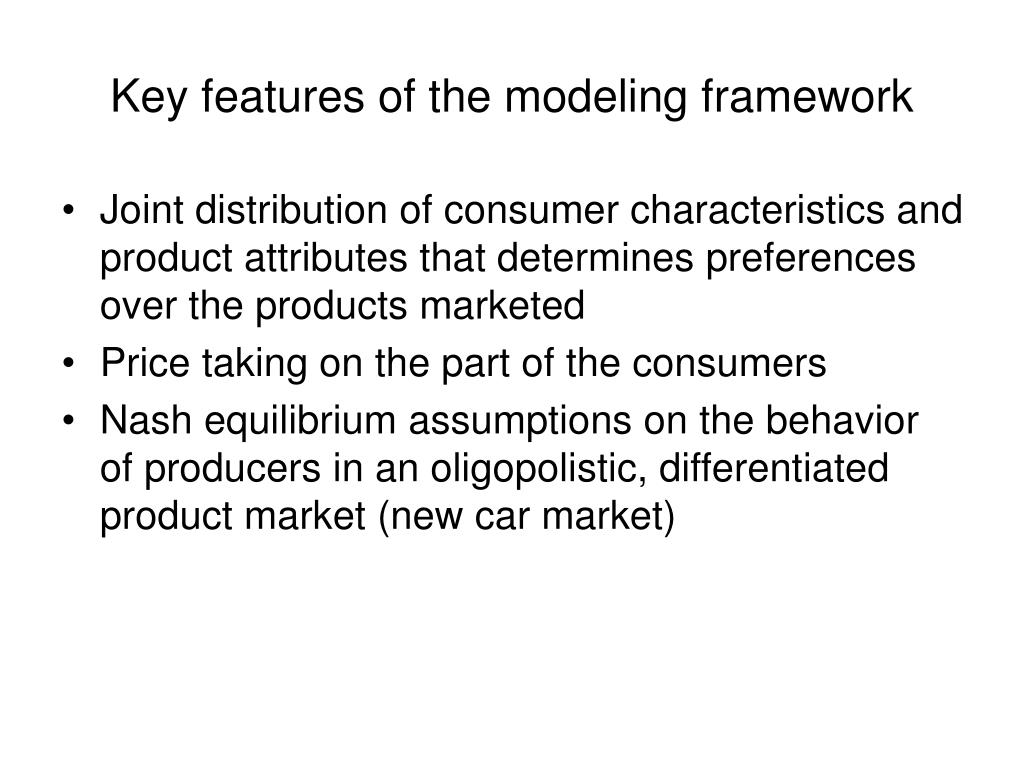 Key features of the modeling framework

• Joint distribution of consumer characteristics and product attributes that determines preferences over the products marketed
• Price taking on the part of the consumers
• Nash equilibrium assumptions on the behavior of producers in an oligopolistic, differentiated product market (new car market)